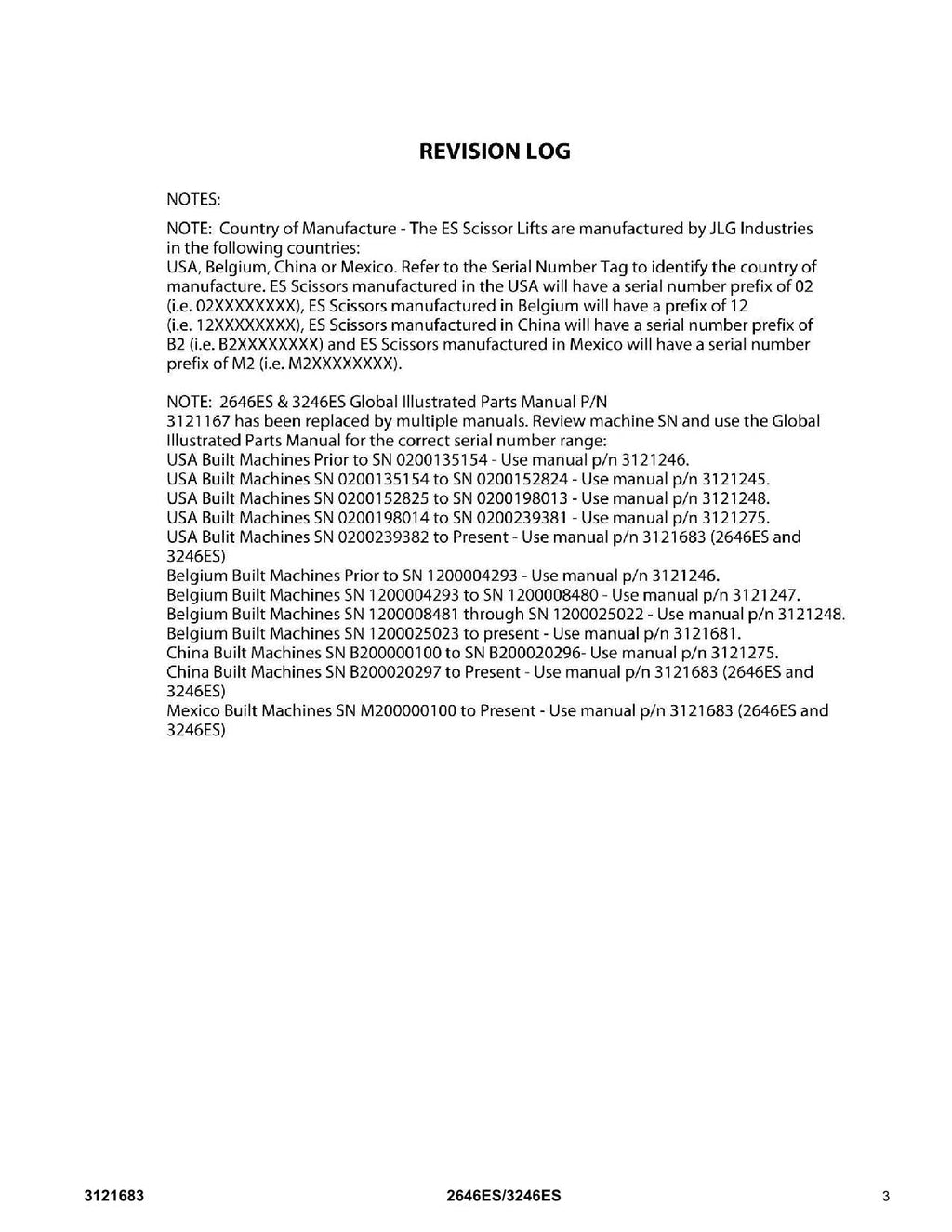 REVISION LOG

NOTES:

NOTE: Country of Manufacture - The ES Scissor Lifts are manufactured by JLG Industries in the following countries:
USA, Belgium, China or Mexico. Refer to the Serial Number Tag to identify the country of manufacture. ES Scissors manufactured in the USA will have a serial number prefix of 02 (i.e. 02XXXXXXXX), ES Scissors manufactured in Belgium will have a prefix of 12 (i.e. 12XXXXXXXX), ES Scissors manufactured in China will have a serial number prefix of B2 (i.e. B2XXXXXXXX) and ES Scissors manufactured in Mexico will have a serial number prefix of M2 (i.e. M2XXXXXXXX).

NOTE: 2646ES & 3246ES Global Illustrated Parts Manual P/N
3121167 has been replaced by multiple manuals. Review machine SN and use the Global Illustrated Parts Manual for the correct serial number range:
USA Built Machines Prior to SN 0200135154 - Use manual p/n 3121246.
USA Built Machines SN 0200135154 to SN 0200152824 - Use manual p/n 3121245.
USA Built Machines SN 0200152825 to SN 0200198013 - Use manual p/n 3121248.
USA Built Machines SN 0200198014 to SN 0200239381 - Use manual p/n 3121275.
USA Bulit Machines SN 0200239382 to Present - Use manual p/n 3121683 (2646ES and 3246ES)
Belgium Built Machines Prior to SN 1200004293 - Use manual p/n 3121246.
Belgium Built Machines SN 1200004293 to SN 1200008480 - Use manual p/n 3121247.
Belgium Built Machines SN 1200008481 through SN 1200025022 - Use manual p/n 3121248.
Belgium Built Machines SN 1200025023 to present - Use manual p/n 3121681.
China Built Machines SN B200000100 to SN B200020296- Use manual p/n 3121275.
China Built Machines SN B200020297 to Present - Use manual p/n 3121683 (2646ES and 3246ES)
Mexico Built Machines SN M200000100 to Present - Use manual p/n 3121683 (2646ES and 3246ES)

3121683 2646ES/3246ES 3